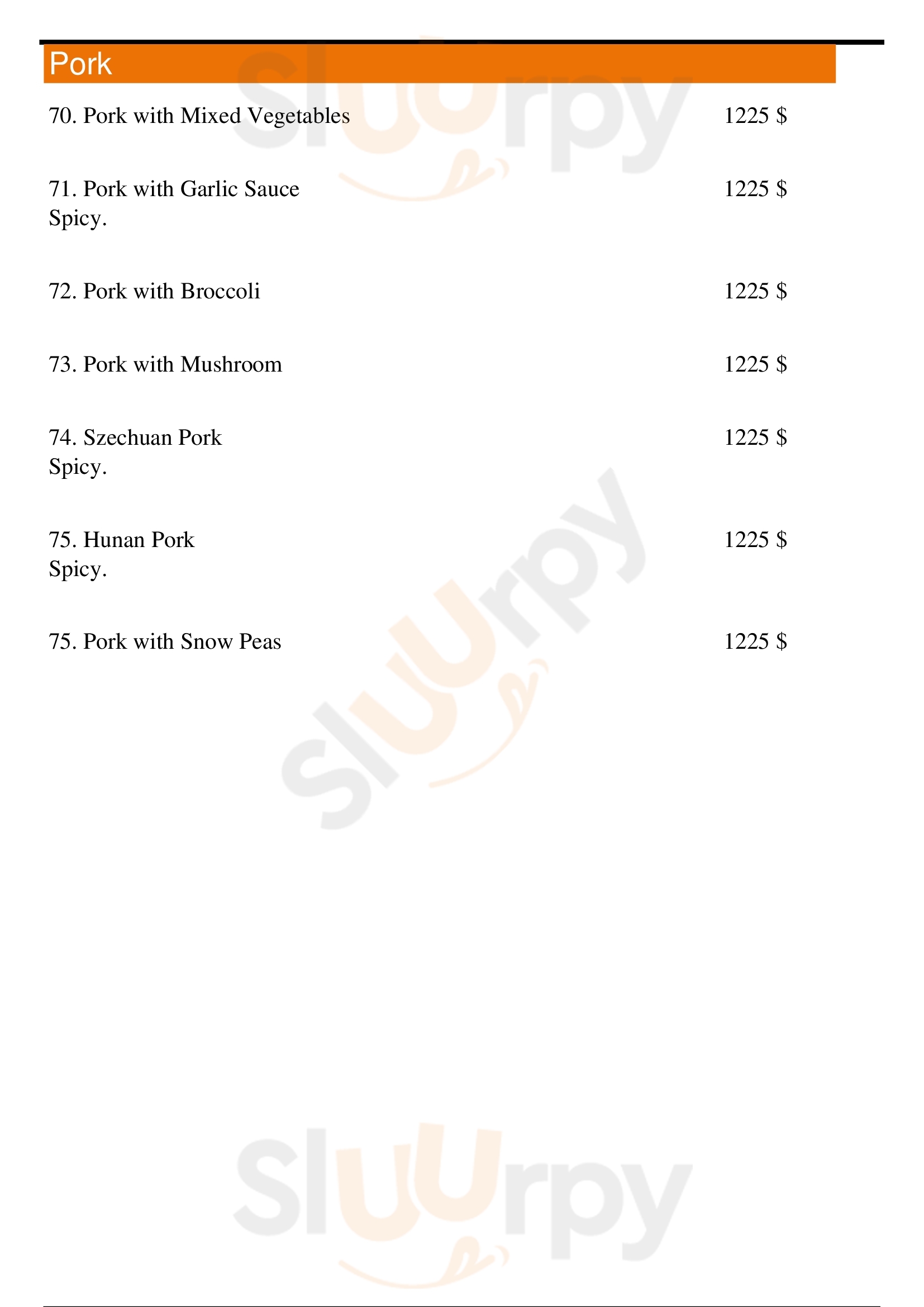 Pork

70. Pork with Mixed Vegetables 1225 $

71. Pork with Garlic Sauce 1225 $
Spicy.

72. Pork with Broccoli 1225 $

73. Pork with Mushroom 1225 $

74. Szechuan Pork 1225 $
Spicy.

75. Hunan Pork 1225 $
Spicy.

75. Pork with Snow Peas 1225 $

Sluurpy